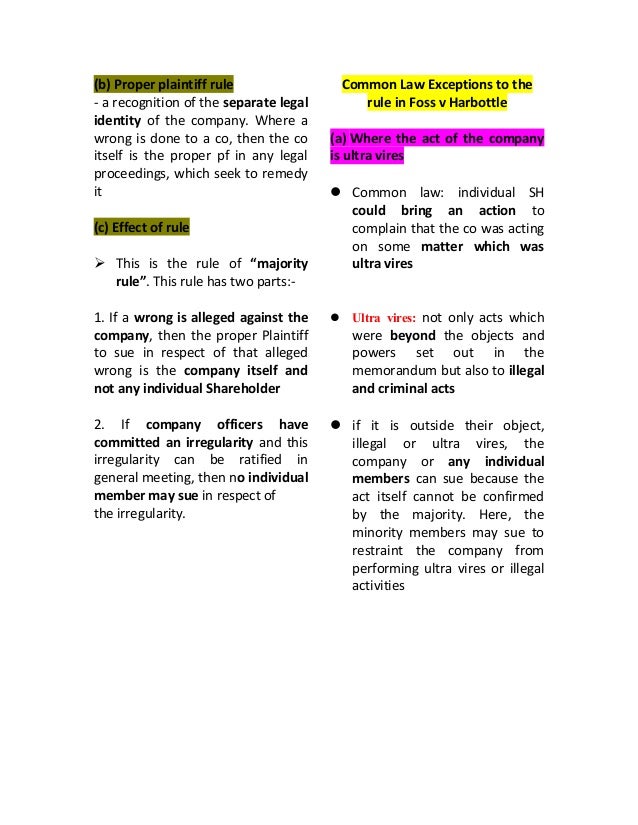 (b) Proper plaintiff rule
- a recognition of the separate legal identity of the company. Where a wrong is done to a co, then the co itself is the proper pf in any legal proceedings, which seek to remedy it

(c) Effect of rule

➢ This is the rule of "majority rule". This rule has two parts:-

1. If a wrong is alleged against the company, then the proper Plaintiff to sue in respect of that alleged wrong is the company itself and not any individual Shareholder

2. If company officers have committed an irregularity and this irregularity can be ratified in general meeting, then no individual member may sue in respect of the irregularity.

Common Law Exceptions to the rule in Foss v Harbottle

(a) Where the act of the company is ultra vires

● Common law: individual SH could bring an action to complain that the co was acting on some matter which was ultra vires

● Ultra vires: not only acts which were beyond the objects and powers set out in the memorandum but also to illegal and criminal acts

● if it is outside their object, illegal or ultra vires, the company or any individual members can sue because the act itself cannot be confirmed by the majority. Here, the minority members may sue to restraint the company from performing ultra vires or illegal activities